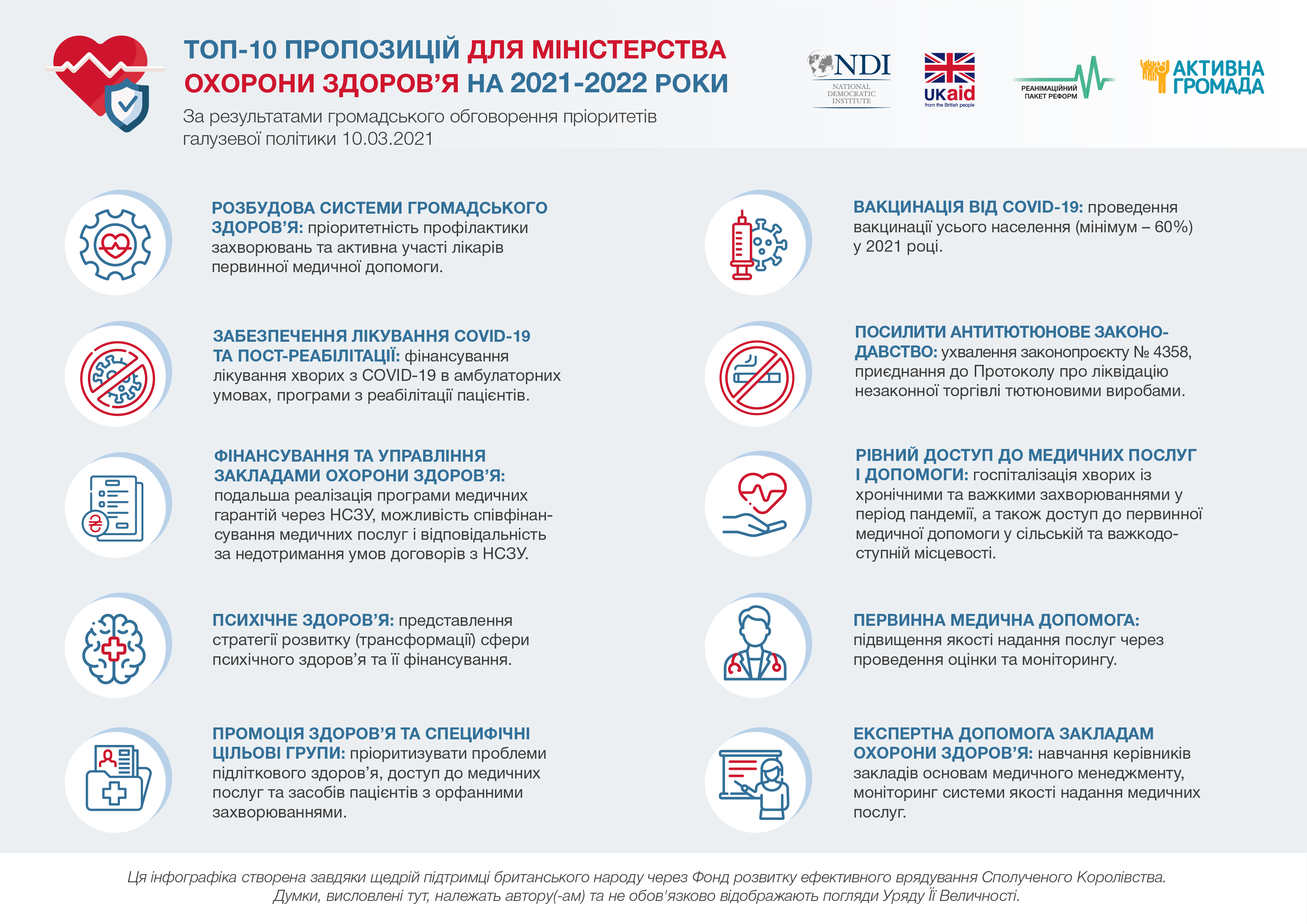 ТОП-10 ПРОПОЗИЦІЙ ДЛЯ МІНІСТЕРСТВА ОХОРОНИ ЗДОРОВ'Я НА 2021-2022 РОКИ

За результатами громадського обговорення пріоритетів галузевої політики 10.03.2021

NDI NATIONAL DEMOCRATIC INSTITUTE

UKaid from the British people

РЕАНІМАЦІЙНИЙ ПАКЕТ РЕФОРМ

АКТИВНА ГРОМАДА

РОЗБУДОВА СИСТЕМИ ГРОМАДСЬКОГО ЗДОРОВ'Я: пріоритетність профілактики захворювань та активна участі лікарів первинної медичної допомоги.

ЗАБЕЗПЕЧЕННЯ ЛІКУВАННЯ COVID-19 ТА ПОСТ-РЕАБІЛІТАЦІЇ: фінансування лікування хворих з COVID-19 в амбулаторних умовах, програми з реабілітації пацієнтів.

ФІНАНСУВАННЯ ТА УПРАВЛІННЯ ЗАКЛАДАМИ ОХОРОНИ ЗДОРОВ'Я: подальша реалізація програми медичних гарантій через НСЗУ, можливість співфінансування медичних послуг і відповідальність за недотримання умов договорів з НСЗУ.

ПСИХІЧНЕ ЗДОРОВ'Я: представлення стратегії розвитку (трансформації) сфери психічного здоров'я та її фінансування.

ПРОМОЦІЯ ЗДОРОВ'Я ТА СПЕЦИФІЧНІ ЦІЛЬОВІ ГРУПИ: пріоритизувати проблеми підліткового здоров'я, доступ до медичних послуг та засобів пацієнтів з орфанними захворюваннями.

ВАКЦИНАЦІЯ ВІД COVID-19: проведення вакцинації усього населення (мінімум – 60%) у 2021 році.

ПОСИЛИТИ АНТИТЮТЮНОВЕ ЗАКОНОДАВСТВО: ухвалення законопроєкту № 4358, приєднання до Протоколу про ліквідацію незаконної торгівлі тютюновими виробами.

РІВНИЙ ДОСТУП ДО МЕДИЧНИХ ПОСЛУГ І ДОПОМОГИ: госпіталізація хворих із хронічними та важкими захворюваннями у період пандемії, а також доступ до первинної медичної допомоги у сільській та важкодоступній місцевості.

ПЕРВИННА МЕДИЧНА ДОПОМОГА: підвищення якості надання послуг через проведення оцінки та моніторингу.

ЕКСПЕРТНА ДОПОМОГА ЗАКЛАДАМ ОХОРОНИ ЗДОРОВ'Я: навчання керівників закладів основам медичного менеджменту, моніторинг системи якості надання медичних послуг.

Ця інфографіка створена завдяки щедрій підтримці британського народу через Фонд розвитку ефективного врядування Сполученого Королівства. Думки, висловлені тут, належать автору(-ам) та не обов'язково відображають погляди Уряду Її Величності.